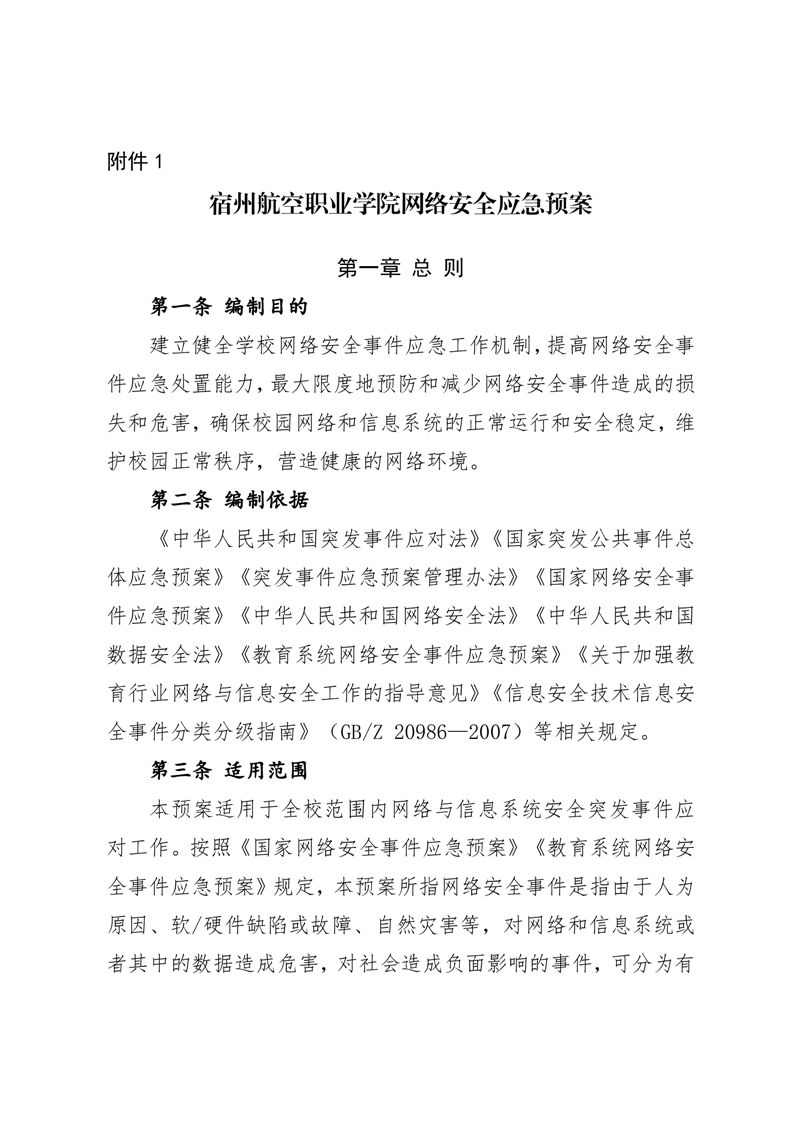 附件 1

宿州航空职业学院网络安全应急预案

第一章 总 则

第一条 编制目的

建立健全学校网络安全事件应急工作机制，提高网络安全事件应急处置能力，最大限度地预防和减少网络安全事件造成的损失和危害，确保校园网络和信息系统的正常运行和安全稳定，维护校园正常秩序，营造健康的网络环境。

第二条 编制依据

《中华人民共和国突发事件应对法》《国家突发公共事件总体应急预案》《突发事件应急预案管理办法》《国家网络安全事件应急预案》《中华人民共和国网络安全法》《中华人民共和国数据安全法》《教育系统网络安全事件应急预案》《关于加强教育行业网络与信息安全工作的指导意见》《信息安全技术信息安全事件分类分级指南》（GB/Z 20986—2007）等相关规定。

第三条 适用范围

本预案适用于全校范围内网络与信息系统安全突发事件应对工作。按照《国家网络安全事件应急预案》《教育系统网络安全事件应急预案》规定，本预案所指网络安全事件是指由于人为原因、软/硬件缺陷或故障、自然灾害等，对网络和信息系统或者其中的数据造成危害，对社会造成负面影响的事件，可分为有